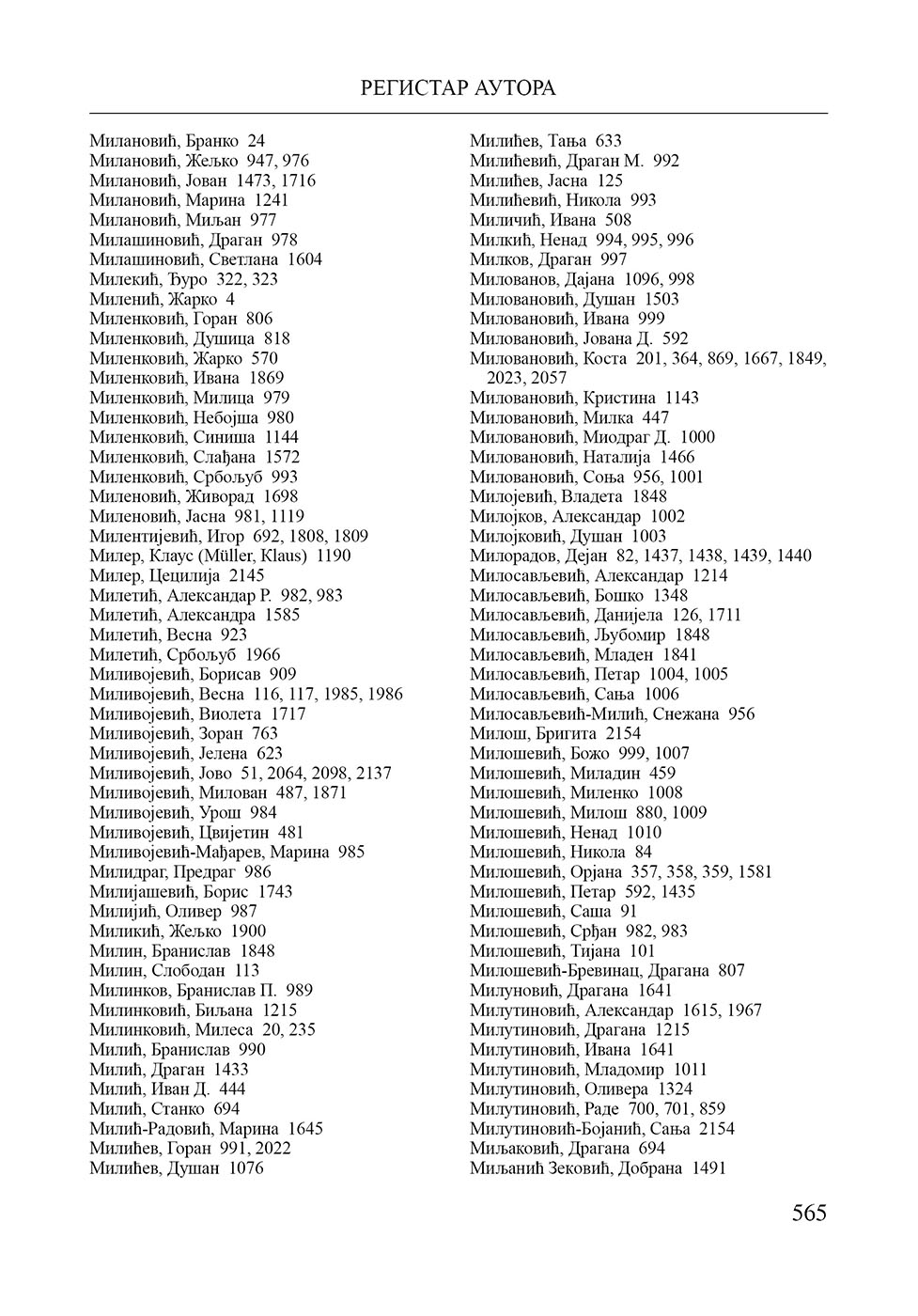 РЕГИСТАР АУТОРА

Милановић, Бранко 24
Милановић, Жељко 947, 976
Милановић, Јован 1473, 1716
Милановић, Марина 1241
Милановић, Миљан 977
Милашиновић, Драган 978
Милашиновић, Светлана 1604
Милекић, Ђуро 322, 323
Миленић, Жарко 4
Миленковић, Горан 806
Миленковић, Душица 818
Миленковић, Жарко 570
Миленковић, Ивана 1869
Миленковић, Милица 979
Миленковић, Небојша 980
Миленковић, Синиша 1144
Миленковић, Слађана 1572
Миленковић, Србољуб 993
Миленовић, Живорад 1698
Миленовић, Јасна 981, 1119
Милентијевић, Игор 692, 1808, 1809
Милер, Клаус (Müller, Klaus) 1190
Милер, Цецилија 2145
Милетић, Александар Р. 982, 983
Милетић, Александра 1585
Милетић, Весна 923
Милетић, Србољуб 1966
Миливојевић, Борисав 909
Миливојевић, Весна 116, 117, 1985, 1986
Миливојевић, Виолета 1717
Миливојевић, Зоран 763
Миливојевић, Јелена 623
Миливојевић, Јово 51, 2064, 2098, 2137
Миливојевић, Милован 487, 1871
Миливојевић, Урош 984
Миливојевић, Цвијетин 481
Миливојевић-Мађарев, Марина 985
Милидраг, Предраг 986
Милијашевић, Борис 1743
Милијић, Оливер 987
Миликић, Жељко 1900
Милин, Бранислав 1848
Милин, Слободан 113
Милинков, Бранислав П. 989
Милинковић, Биљана 1215
Милинковић, Милеса 20, 235
Милић, Бранислав 990
Милић, Драган 1433
Милић, Иван Д. 444
Милић, Станко 694
Милић-Радовић, Марина 1645
Милићев, Горан 991, 2022
Милићев, Душан 1076

Милићев, Тања 633
Милићевић, Драган М. 992
Милићев, Јасна 125
Милићевић, Никола 993
Миличић, Ивана 508
Милкић, Ненад 994, 995, 996
Милков, Драган 997
Милованов, Дајана 1096, 998
Миловановић, Душан 1503
Миловановић, Ивана 999
Миловановић, Јована Д. 592
Миловановић, Коста 201, 364, 869, 1667, 1849, 2023, 2057
Миловановић, Кристина 1143
Миловановић, Милка 447
Миловановић, Миодраг Д. 1000
Миловановић, Наталија 1466
Миловановић, Соња 956, 1001
Милојевић, Владета 1848
Милојков, Александар 1002
Милојковић, Душан 1003
Милорадов, Дејан 82, 1437, 1438, 1439, 1440
Милосављевић, Александар 1214
Милосављевић, Бошко 1348
Милосављевић, Данијела 126, 1711
Милосављевић, Љубомир 1848
Милосављевић, Младен 1841
Милосављевић, Петар 1004, 1005
Милосављевић, Сања 1006
Милосављевић-Милић, Снежана 956
Милош, Бригита 2154
Милошевић, Божо 999, 1007
Милошевић, Миладин 459
Милошевић, Миленко 1008
Милошевић, Милош 880, 1009
Милошевић, Ненад 1010
Милошевић, Никола 84
Милошевић, Орјана 357, 358, 359, 1581
Милошевић, Петар 592, 1435
Милошевић, Саша 91
Милошевић, Срђан 982, 983
Милошевић, Тијана 101
Милошевић-Бревинац, Драгана 807
Милуновић, Драгана 1641
Милутиновић, Александар 1615, 1967
Милутиновић, Драгана 1215
Милутиновић, Ивана 1641
Милутиновић, Младомир 1011
Милутиновић, Оливера 1324
Милутиновић, Раде 700, 701, 859
Милутиновић-Бојанић, Сања 2154
Миљаковић, Драгана 694
Миљанић Зековић, Добрана 1491

565